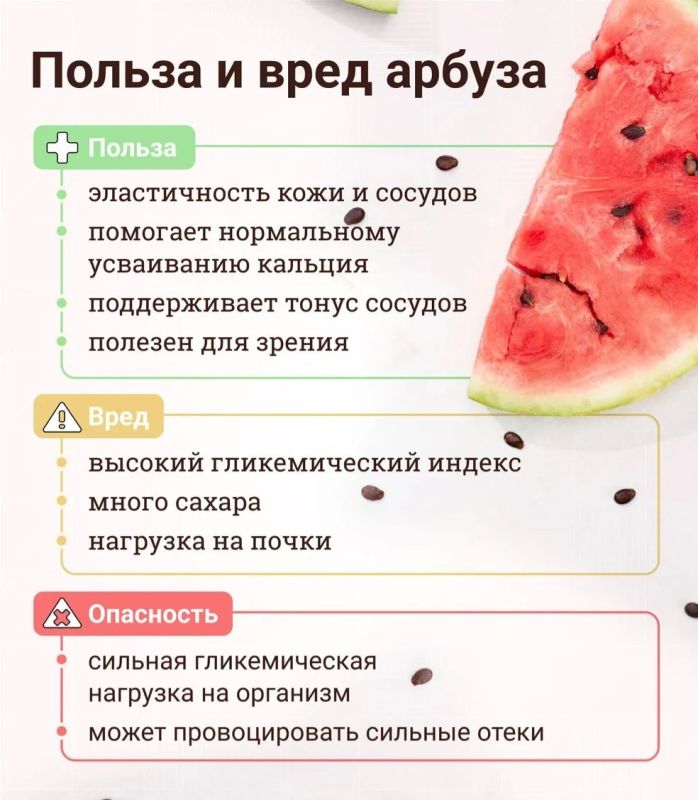 Польза и вред арбуза

Польза

эластичность кожи и сосудов
помогает нормальному усваиванию кальция
поддерживает тонус сосудов
полезен для зрения

Вред

высокий гликемический индекс
много сахара
нагрузка на почки

Опасность

сильная гликемическая нагрузка на организм
может провоцировать сильные отеки